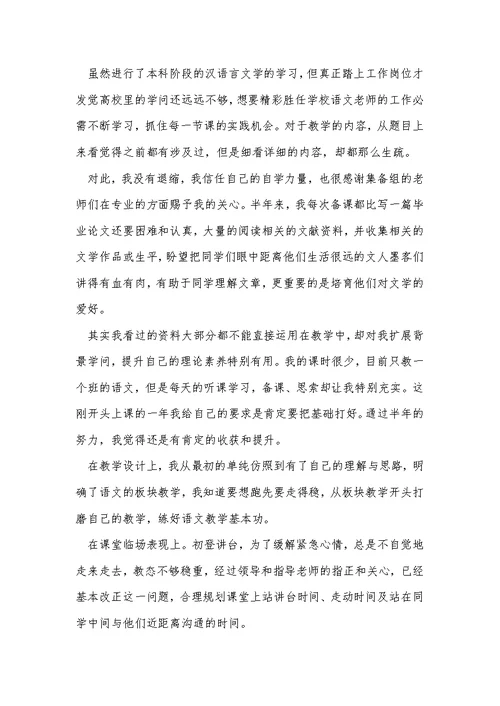 虽然进行了本科阶段的汉语言文学的学习，但真正踏上工作岗位才发觉高校里的学问还远远不够，想要精彩胜任学校语文老师的工作必需不断学习，抓住每一节课的实践机会。对于教学的内容，从题目上来看觉得之前都有涉及过，但是细看详细的内容，却都那么生疏。

对此，我没有退缩，我信任自己的自学力量，也很感谢集备组的老师们在专业的方面赐予我的关心。半年来，我每次备课都比写一篇毕业论文还要困难和认真，大量的阅读相关的文献资料，并收集相关的文学作品或生平，盼望把同学们眼中距离他们生活很远的文人墨客们讲得有血有肉，有助于同学理解文章，更重要的是培育他们对文学的爱好。

其实我看过的资料大部分都不能直接运用在教学中，却对我扩展背景学问，提升自己的理论素养特别有用。我的课时很少，目前只教一个班的语文，但是每天的听课学习，备课、思索却让我特别充实。这刚开头上课的一年我给自己的要求是肯定要把基础打好。通过半年的努力，我觉得还是有肯定的收获和提升。

在教学设计上，我从最初的单纯仿照到有了自己的理解与思路，明确了语文的板块教学，我知道要想跑先要走得稳，从板块教学开头打磨自己的教学，练好语文教学基本功。

在课堂临场表现上。初登讲台，为了缓解紧急心情，总是不自觉地走来走去，教态不够稳重，经过领导和指导老师的指正和关心，已经基本改正这一问题，合理规划课堂上站讲台时间、走动时间及站在同学中间与他们近距离沟通的时间。